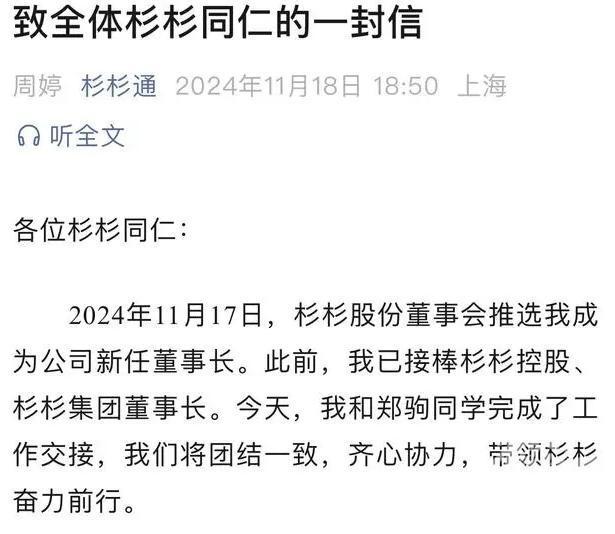 致全体杉杉同仁的一封信

周婷 杉杉通 2024年11月18日 18:50 上海

听全文

各位杉杉同仁：

2024年11月17日，杉杉股份董事会推选我成为公司新任董事长。此前，我已接棒杉杉控股、杉杉集团董事长。今天，我和郑驹同学完成了工作交接，我们将团结一致，齐心协力，带领杉杉奋力前行。